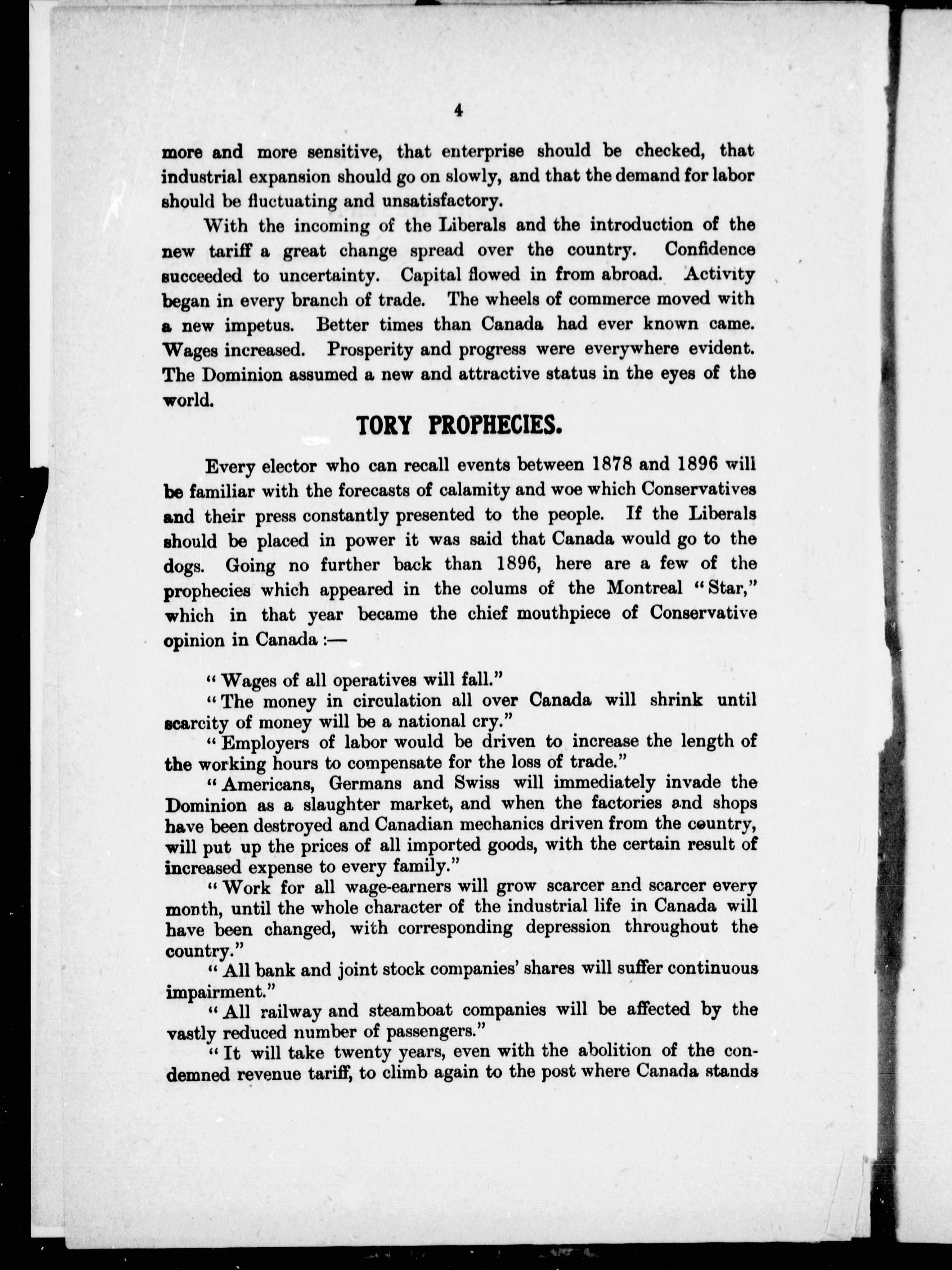 4

more and more sensitive, that enterprise should be checked, that industrial expansion should go on slowly, and that the demand for labor should be fluctuating and unsatisfactory.

With the incoming of the Liberals and the introduction of the new tariff a great change spread over the country. Confidence succeeded to uncertainty. Capital flowed in from abroad. Activity began in every branch of trade. The wheels of commerce moved with a new impetus. Better times than Canada had ever known came. Wages increased. Prosperity and progress were everywhere evident. The Dominion assumed a new and attractive status in the eyes of the world.

TORY PROPHECIES.

Every elector who can recall events between 1878 and 1896 will be familiar with the forecasts of calamity and woe which Conservatives and their press constantly presented to the people. If the Liberals should be placed in power it was said that Canada would go to the dogs. Going no further back than 1896, here are a few of the prophecies which appeared in the colums of the Montreal "Star," which in that year became the chief mouthpiece of Conservative opinion in Canada :—

"Wages of all operatives will fall."

"The money in circulation all over Canada will shrink until scarcity of money will be a national cry."

"Employers of labor would be driven to increase the length of the working hours to compensate for the loss of trade."

"Americans, Germans and Swiss will immediately invade the Dominion as a slaughter market, and when the factories and shops have been destroyed and Canadian mechanics driven from the country, will put up the prices of all imported goods, with the certain result of increased expense to every family."

"Work for all wage-earners will grow scarcer and scarcer every month, until the whole character of the industrial life in Canada will have been changed, with corresponding depression throughout the country."

"All bank and joint stock companies' shares will suffer continuous impairment."

"All railway and steamboat companies will be affected by the vastly reduced number of passengers."

"It will take twenty years, even with the abolition of the condemned revenue tariff, to climb again to the post where Canada stands